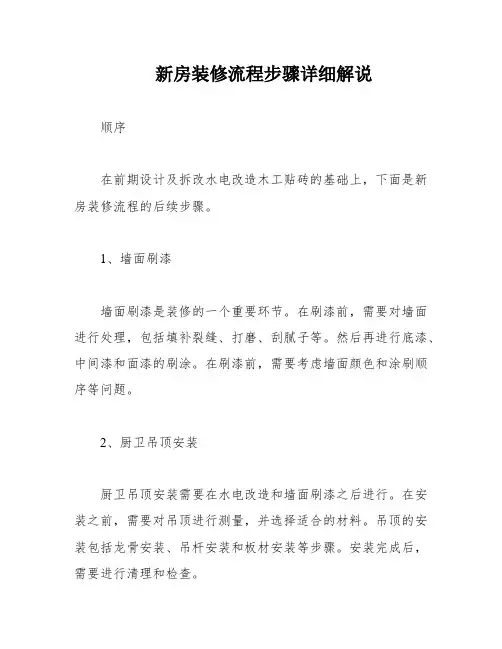 新房装修流程步骤详细解说

顺序

在前期设计及拆改水电改造木工贴砖的基础上，下面是新房装修流程的后续步骤。

1、墙面刷漆

墙面刷漆是装修的一个重要环节。在刷漆前，需要对墙面进行处理，包括填补裂缝、打磨、刮腻子等。然后再进行底漆、中间漆和面漆的刷涂。在刷漆前，需要考虑墙面颜色和涂刷顺序等问题。

2、厨卫吊顶安装

厨卫吊顶安装需要在水电改造和墙面刷漆之后进行。在安装之前，需要对吊顶进行测量，并选择适合的材料。吊顶的安装包括龙骨安装、吊杆安装和板材安装等步骤。安装完成后，需要进行清理和检查。